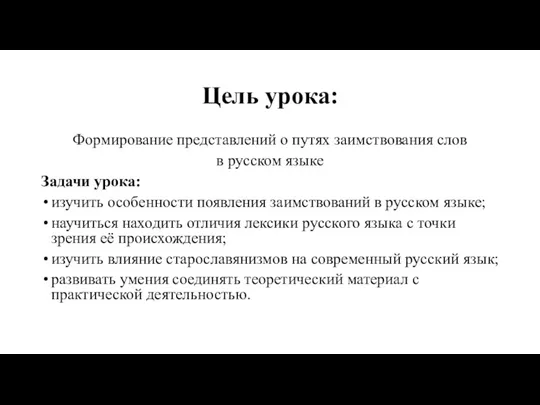 Цель урока:

Формирование представлений о путях заимствования слов в русском языке

Задачи урока:

• изучить особенности появления заимствований в русском языке;
• научиться находить отличия лексики русского языка с точки зрения её происхождения;
• изучить влияние старославянизмов на современный русский язык;
• развивать умения соединять теоретический материал с практической деятельностью.